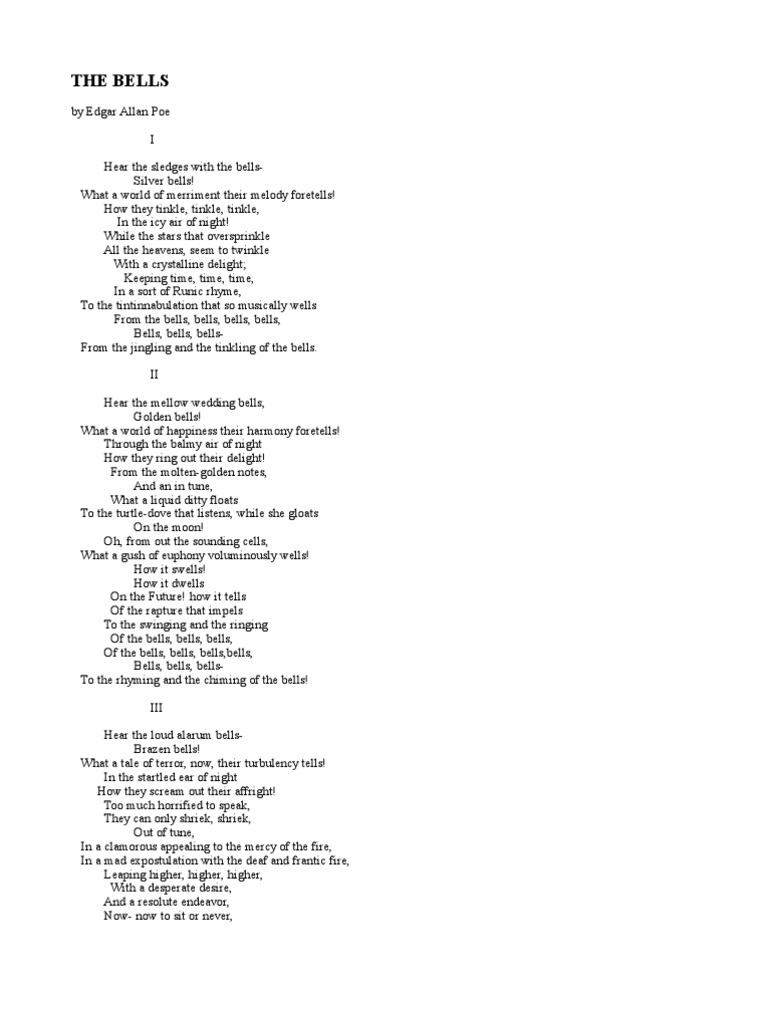 THE BELLS

by Edgar Allan Poe

I

Hear the sledges with the bells-
Silver bells!
What a world of merriment their melody foretells!
How they tinkle, tinkle, tinkle,
In the icy air of night!
While the stars that oversprinkle
All the heavens, seem to twinkle
With a crystalline delight;
Keeping time, time, time,
In a sort of Runic rhyme,
To the tintinnabulation that so musically wells
From the bells, bells, bells, bells,
Bells, bells, bells-
From the jingling and the tinkling of the bells.

II

Hear the mellow wedding bells,
Golden bells!
What a world of happiness their harmony foretells!
Through the balmy air of night
How they ring out their delight!
From the molten-golden notes,
And an in tune,
What a liquid ditty floats
To the turtle-dove that listens, while she gloats
On the moon!
Oh, from out the sounding cells,
What a gush of euphony voluminously wells!
How it swells!
How it dwells
On the Future! how it tells
Of the rapture that impels
To the swinging and the ringing
Of the bells, bells, bells,
Of the bells, bells, bells,bells,
Bells, bells, bells-
To the rhyming and the chiming of the bells!

III

Hear the loud alarum bells-
Brazen bells!
What a tale of terror, now, their turbulency tells!
In the startled ear of night
How they scream out their affright!
Too much horrified to speak,
They can only shriek, shriek,
Out of tune,
In a clamorous appealing to the mercy of the fire,
In a mad expostulation with the deaf and frantic fire,
Leaping higher, higher, higher,
With a desperate desire,
And a resolute endeavor,
Now- now to sit or never,